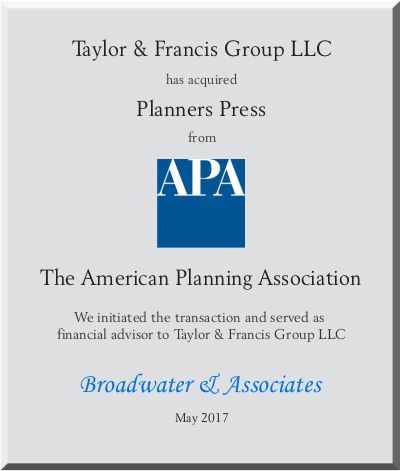 Taylor & Francis Group LLC

has acquired

Planners Press

from

APA

The American Planning Association

We initiated the transaction and served as financial advisor to Taylor & Francis Group LLC

Broadwater & Associates

May 2017